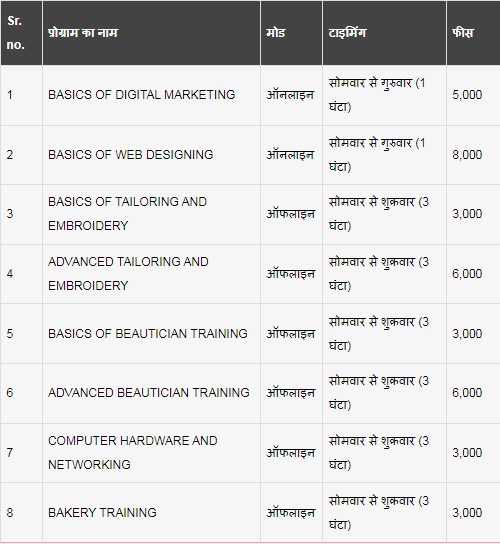 | Sr. no. | प्रोग्राम का नाम | मोड | टाइमिंग | फीस |
|---|---|---|---|---|
| 1 | BASICS OF DIGITAL MARKETING | ऑनलाइन | सोमवार से गुरुवार (1 घंटा) | 5,000 |
| 2 | BASICS OF WEB DESIGNING | ऑनलाइन | सोमवार से गुरुवार (1 घंटा) | 8,000 |
| 3 | BASICS OF TAILORING AND EMBROIDERY | ऑफलाइन | सोमवार से शुक्रवार (3 घंटा) | 3,000 |
| 4 | ADVANCED TAILORING AND EMBROIDERY | ऑफलाइन | सोमवार से शुक्रवार (3 घंटा) | 6,000 |
| 5 | BASICS OF BEAUTICIAN TRAINING | ऑफलाइन | सोमवार से शुक्रवार (3 घंटा) | 3,000 |
| 6 | ADVANCED BEAUTICIAN TRAINING | ऑफलाइन | सोमवार से शुक्रवार (3 घंटा) | 6,000 |
| 7 | COMPUTER HARDWARE AND NETWORKING | ऑफलाइन | सोमवार से शुक्रवार (3 घंटा) | 3,000 |
| 8 | BAKERY TRAINING | ऑफलाइन | सोमवार से शुक्रवार (3 घंटा) | 3,000 |